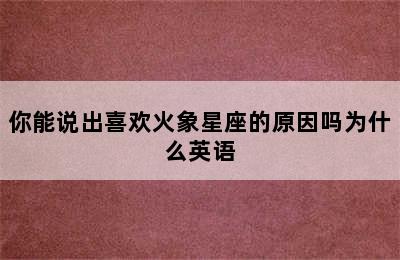 你能说出喜欢火象星座的原因吗为什么英语